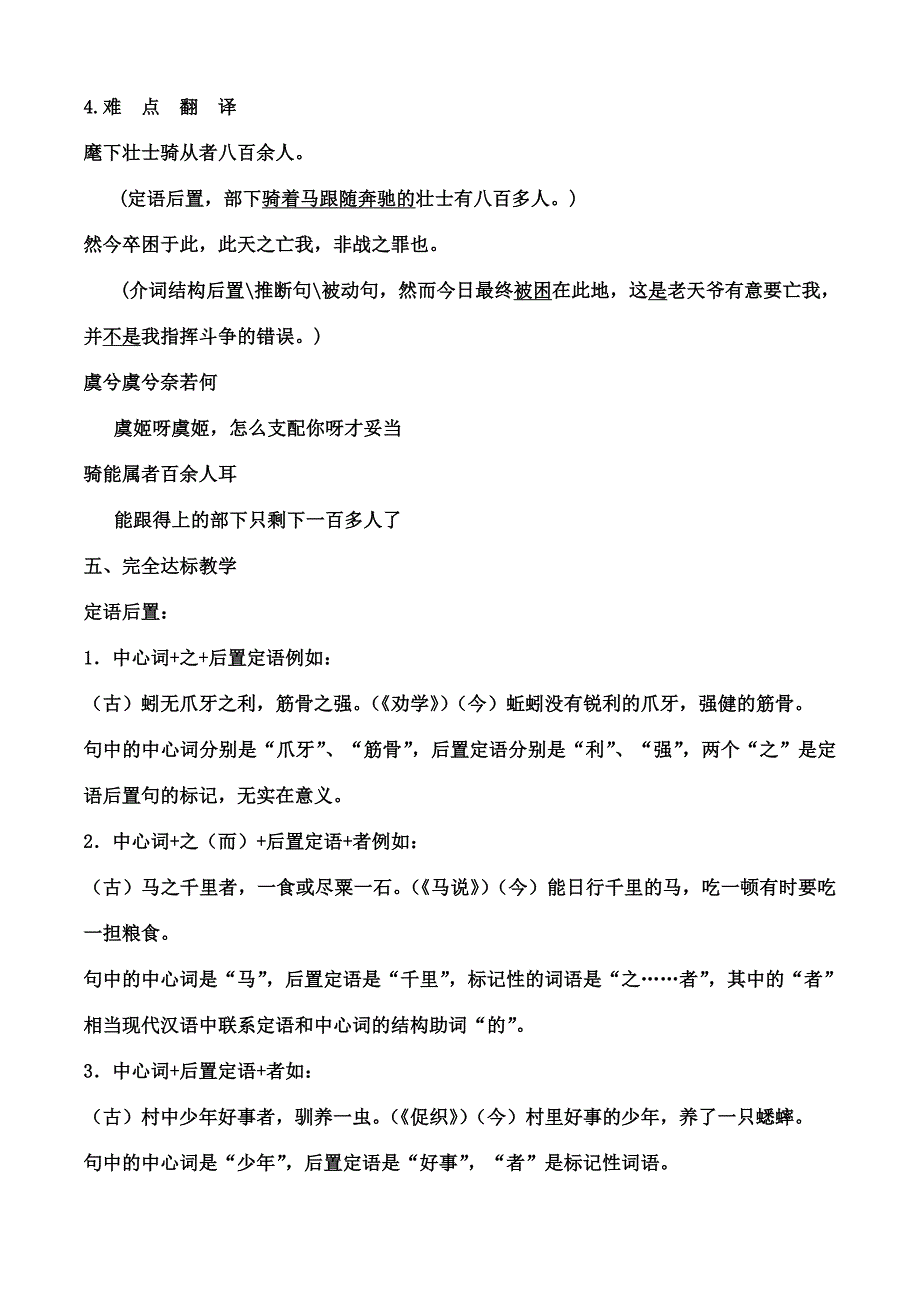 4.难　点　翻　译

麾下壮士骑从者八百余人。

（定语后置，部下骑着马跟随奔驰的壮士有八百多人。）

然今卒困于此，此天之亡我，非战之罪也。

（介词结构后置\推断句\被动句，然而今日最终被困在此地，这是老天爷有意要亡我，并不是我指挥斗争的错误。）

虞兮虞兮奈若何

虞姬呀虞姬，怎么支配你呀才妥当

骑能属者百余人耳

能跟得上的部下只剩下一百多人了

五、完全达标教学

定语后置：

1．中心词+之+后置定语例如：

（古）蚓无爪牙之利，筋骨之强。(《劝学》)（今）蚯蚓没有锐利的爪牙，强健的筋骨。

句中的中心词分别是“爪牙”、“筋骨”，后置定语分别是“利”、“强”，两个“之”是定语后置句的标记，无实在意义。

2．中心词+之（而）+后置定语+者例如：

（古）马之千里者，一食或尽粟一石。(《马说》)（今）能日行千里的马，吃一顿有时要吃一担粮食。

句中的中心词是“马”，后置定语是“千里”，标记性的词语是“之……者”，其中的“者”相当现代汉语中联系定语和中心词的结构助词“的”。

3．中心词+后置定语+者如：

（古）村中少年好事者，驯养一虫。(《促织》)（今）村里好事的少年，养了一只蟋蟀。

句中的中心词是“少年”，后置定语是“好事”，“者”是标记性词语。